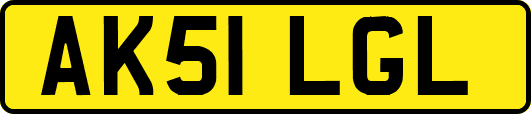 AK51 LGL